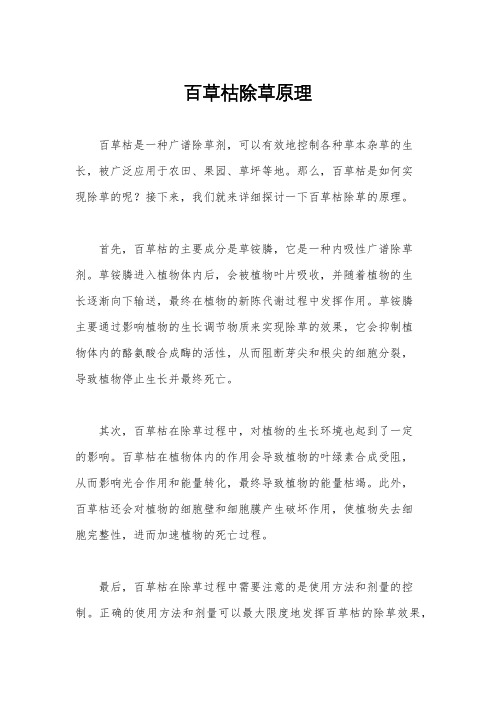 百草枯除草原理

百草枯是一种广谱除草剂，可以有效地控制各种草本杂草的生长，被广泛应用于农田、果园、草坪等地。那么，百草枯是如何实现除草的呢？接下来，我们就来详细探讨一下百草枯除草的原理。

首先，百草枯的主要成分是草铵膦，它是一种内吸性广谱除草剂。草铵膦进入植物体内后，会被植物叶片吸收，并随着植物的生长逐渐向下输送，最终在植物的新陈代谢过程中发挥作用。草铵膦主要通过影响植物的生长调节物质来实现除草的效果，它会抑制植物体内的酪氨酸合成酶的活性，从而阻断芽尖和根尖的细胞分裂，导致植物停止生长并最终死亡。

其次，百草枯在除草过程中，对植物的生长环境也起到了一定的影响。百草枯在植物体内的作用会导致植物的叶绿素合成受阻，从而影响光合作用和能量转化，最终导致植物的能量枯竭。此外，百草枯还会对植物的细胞壁和细胞膜产生破坏作用，使植物失去细胞完整性，进而加速植物的死亡过程。

最后，百草枯在除草过程中需要注意的是使用方法和剂量的控制。正确的使用方法和剂量可以最大限度地发挥百草枯的除草效果，